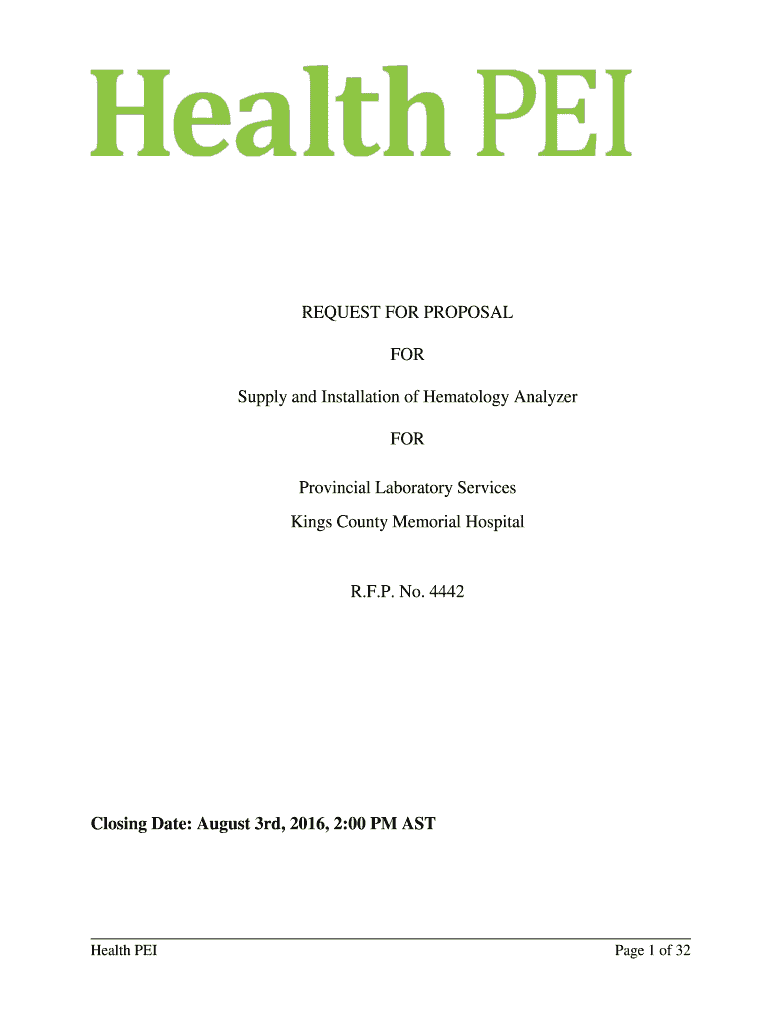 Health PEI

REQUEST FOR PROPOSAL

FOR

Supply and Installation of Hematology Analyzer

FOR

Provincial Laboratory Services
Kings County Memorial Hospital

R.F.P. No. 4442

Closing Date: August 3rd, 2016, 2:00 PM AST

Health PEI

Page 1 of 32